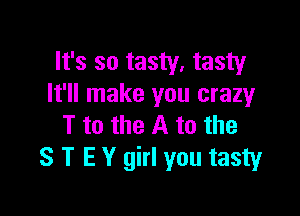 It's so tasty, tasty
It'll make you crazy
T to the A to the
S T E Y girl you tasty